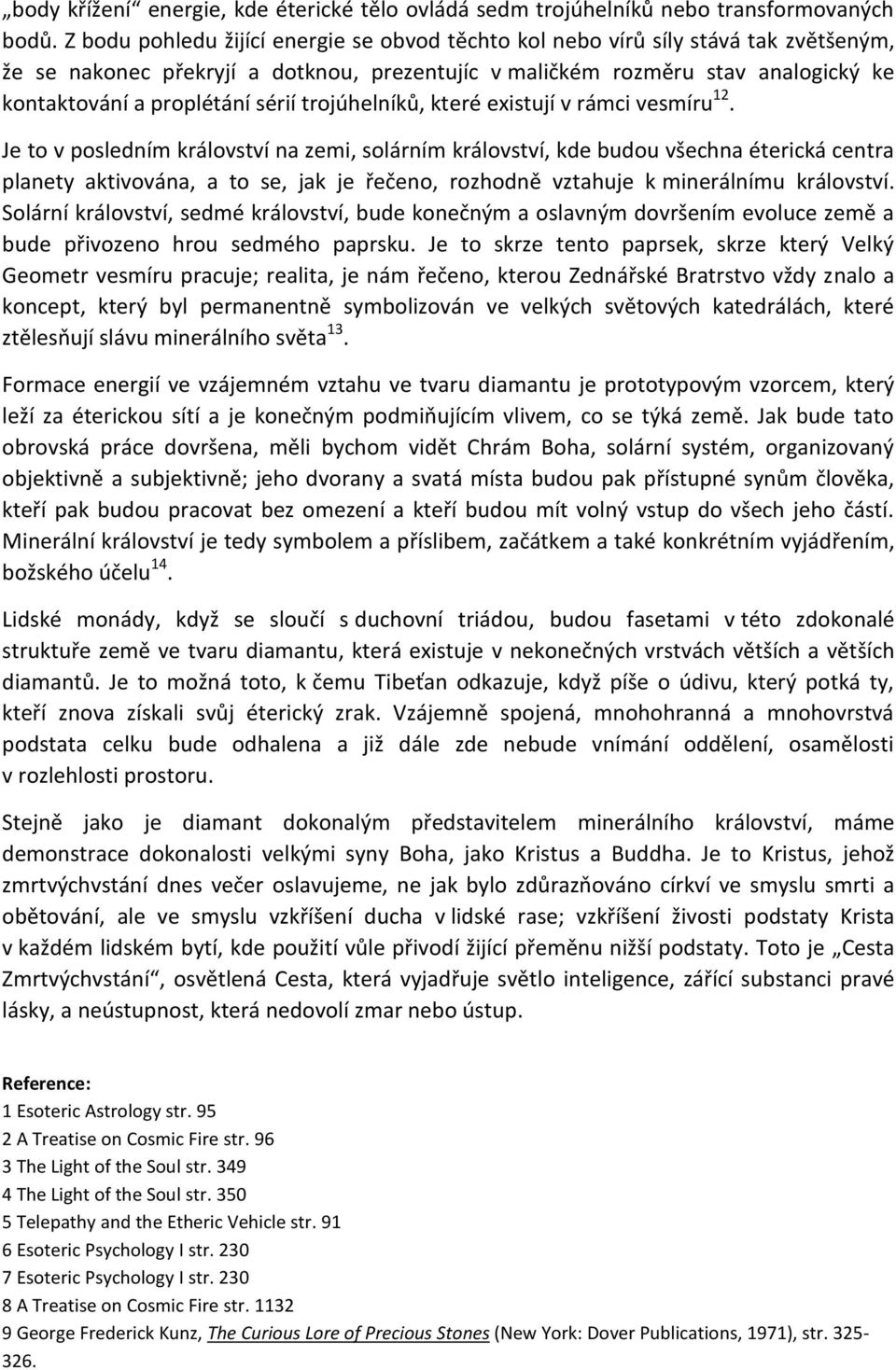 „body křížení“ energie, kde éterické tělo ovládá sedm trojúhelníků nebo transformovaných bodů. Z bodu pohledu žijící energie se obvod těchto kol nebo vírů síly stává tak zvětšeným, že se nakonec překryjí a dotknou, prezentujíc v maličkém rozměru stav analogický ke kontaktování a proplétání sérií trojúhelníků, které existují v rámci vesmíru$^{12}$.

Je to v posledním království na zemi, solárním království, kde budou všechna éterická centra planety aktivována, a to se, jak je řečeno, rozhodně vztahuje k minerálnímu království. Solární království, sedmé království, bude konečným a oslavným dovršením evoluce země a bude přivozeno hrou sedmého paprsku. Je to skrze tento paprsek, skrze který Velký Geometr vesmíru pracuje; realita, je nám řečeno, kterou Zednářské Bratrstvo vždy znalo a koncept, který byl permanentně symbolizován ve velkých světových katedrálách, které ztělesňují slávu minerálního světa$^{13}$.

Formace energií ve vzájemném vztahu ve tvaru diamantu je prototypovým vzorcem, který leží za éterickou sítí a je konečným podmiňujícím vlivem, co se týká země. Jak bude tato obrovská práce dovršena, měli bychom vidět Chrám Boha, solární systém, organizovaný objektivně a subjektivně; jeho dvorany a svatá místa budou pak přístupné synům člověka, kteří pak budou pracovat bez omezení a kteří budou mít volný vstup do všech jeho částí. Minerální království je tedy symbolem a příslibem, začátkem a také konkrétním vyjádřením, božského účelu$^{14}$.

Lidské monády, když se sloučí s duchovní triádou, budou fasetami v této zdokonalé struktuře země ve tvaru diamantu, která existuje v nekonečných vrstvách větších a větších diamantů. Je to možná toto, k čemu Tibeťan odkazuje, když píše o údivu, který potká ty, kteří znova získali svůj éterický zrak. Vzájemně spojená, mnohohranná a mnohovrstvá podstata celku bude odhalena a již dále zde nebude vnímání oddělení, osamělosti v rozlehlosti prostoru.

Stejně jako je diamant dokonalým představitelem minerálního království, máme demonstrace dokonalosti velkými syny Boha, jako Kristus a Buddha. Je to Kristus, jehož zmrtvýchvstání dnes večer oslavujeme, ne jak bylo zdůrazňováno církví ve smyslu smrti a obětování, ale ve smyslu vzkříšení ducha v lidské rase; vzkříšení živosti podstaty Krista v každém lidském bytí, kde použití vůle přivodí žijící přeměnu nižší podstaty. Toto je „Cesta Zmrtvýchvstání“, osvětlená Cesta, která vyjadřuje světlo inteligence, zářící substanci pravé lásky, a neústupnost, která nedovolí zmar nebo ústup.

Reference:
1 Esoteric Astrology str. 95
2 A Treatise on Cosmic Fire str. 96
3 The Light of the Soul str. 349
4 The Light of the Soul str. 350
5 Telepathy and the Etheric Vehicle str. 91
6 Esoteric Psychology I str. 230
7 Esoteric Psychology I str. 230
8 A Treatise on Cosmic Fire str. 1132
9 George Frederick Kunz, The Curious Lore of Precious Stones (New York: Dover Publications, 1971), str. 325-326.